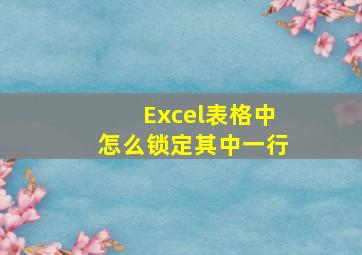 Excel表格中
怎么锁定其中一行